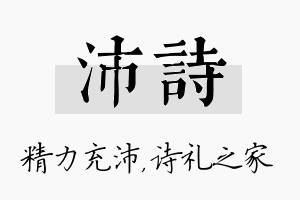 沛詩

精力充沛，诗礼之家